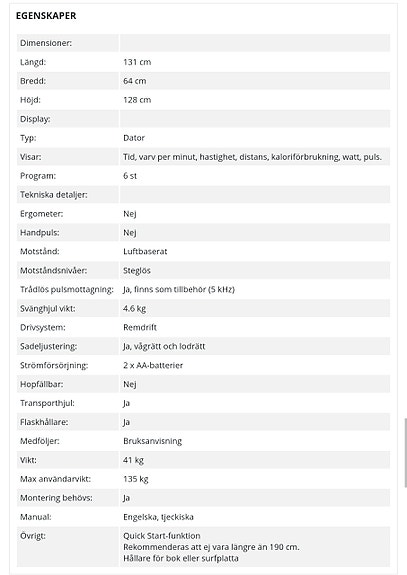 EGENSKAPER

| | |
|---|---|
| Dimensioner: | |
| Längd: | 131 cm |
| Bredd: | 64 cm |
| Höjd: | 128 cm |
| Display: | |
| Typ: | Dator |
| Visar: | Tid, varv per minut, hastighet, distans, kaloriförbrukning, watt, puls. |
| Program: | 6 st |
| Tekniska detaljer: | |
| Ergometer: | Nej |
| Handpuls: | Nej |
| Motstånd: | Luftbaserat |
| Motståndsnivåer: | Steglös |
| Trådlös pulsmottagning: | Ja, finns som tillbehör (5 kHz) |
| Svänghjul vikt: | 4.6 kg |
| Drivsystem: | Remdrift |
| Sadeljustering: | Ja, vågrätt och lodrätt |
| Strömförsörjning: | 2 x AA-batterier |
| Hopfällbar: | Nej |
| Transporthjul: | Ja |
| Flaskhållare: | Ja |
| Medföljer: | Bruksanvisning |
| Vikt: | 41 kg |
| Max användarvikt: | 135 kg |
| Montering behövs: | Ja |
| Manual: | Engelska, tjeckiska |
| Övrigt: | Quick Start-funktion Rekommenderas att ej vara längre än 190 cm. Hållare för bok eller surfplatta |